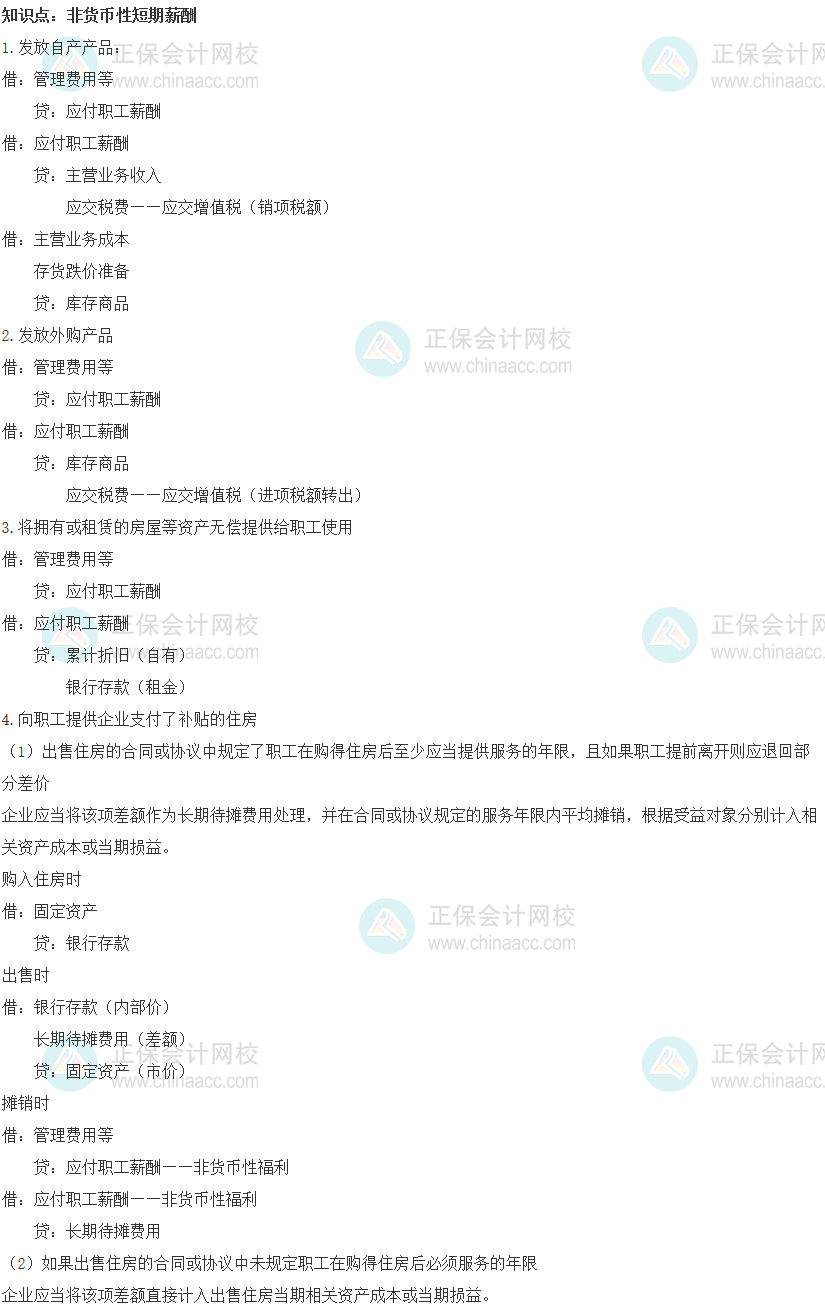 知识点：非货币性短期薪酬

1.发放自产产品：

借：管理费用等

贷：应付职工薪酬

借：应付职工薪酬

贷：主营业务收入

应交税费——应交增值税（销项税额）

借：主营业务成本

存货跌价准备

贷：库存商品

2.发放外购产品

借：管理费用等

贷：应付职工薪酬

借：应付职工薪酬

贷：库存商品

应交税费——应交增值税（进项税额转出）

3.将拥有或租赁的房屋等资产无偿提供给职工使用

借：管理费用等

贷：应付职工薪酬

借：应付职工薪酬

贷：累计折旧（自有）

银行存款（租金）

4.向职工提供企业支付了补贴的住房

（1）出售住房的合同或协议中规定了职工在购得住房后至少应当提供服务的年限，且如果职工提前离开则应退回部分差价

企业应当将该项差额作为长期待摊费用处理，并在合同或协议规定的服务年限内平均摊销，根据受益对象分别计入相关资产成本或当期损益。

购入住房时

借：固定资产

贷：银行存款

出售时

借：银行存款（内部价）

长期待摊费用（差额）

贷：固定资产（市价）

摊销时

借：管理费用等

贷：应付职工薪酬——非货币性福利

借：应付职工薪酬——非货币性福利

贷：长期待摊费用

（2）如果出售住房的合同或协议中未规定职工在购得住房后必须服务的年限

企业应当将该项差额直接计入出售住房当期相关资产成本或当期损益。

正保会计网校
www.chinaacc.com